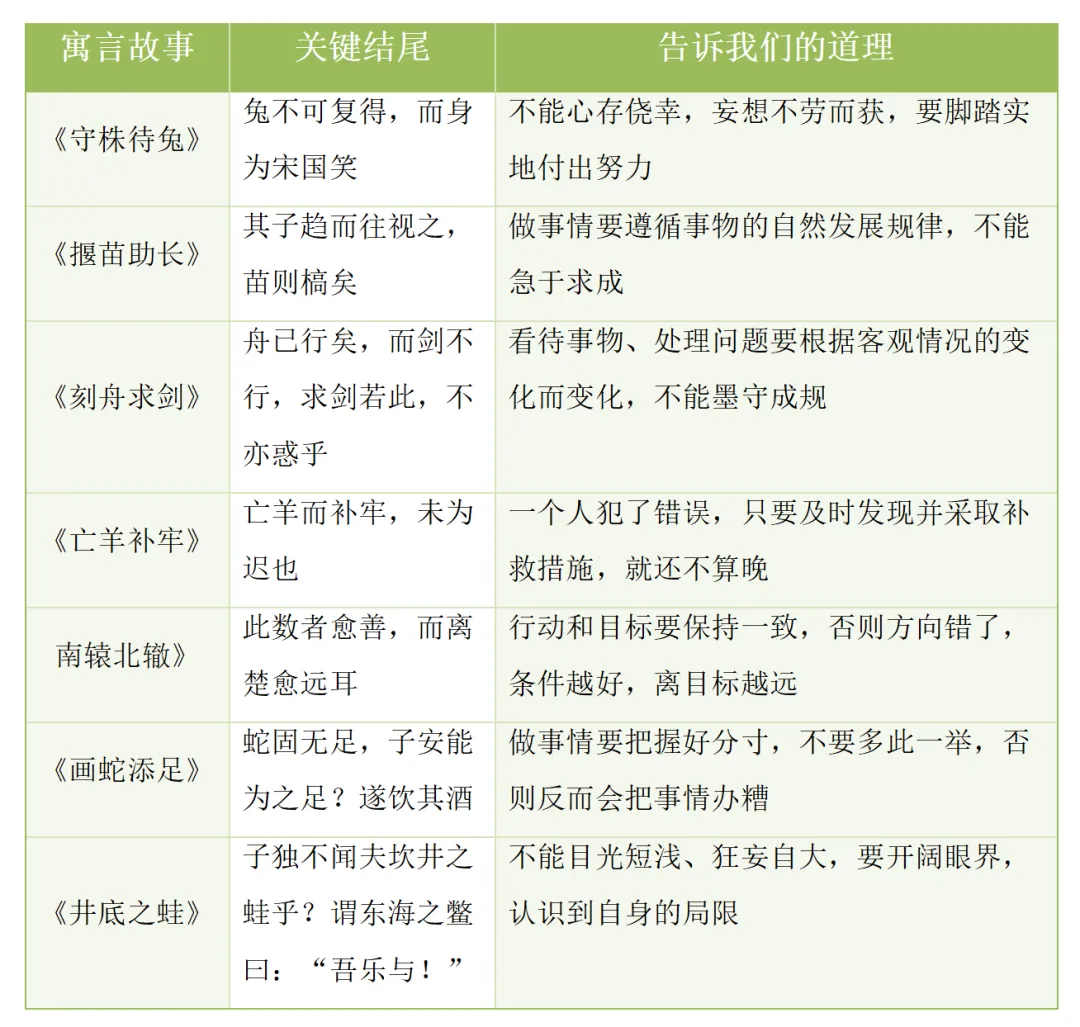 | 寓言故事 | 关键结尾 | 告诉我们的道理 |
|---|---|---|
| 《守株待兔》 | 兔不可复得，而身为宋国笑 | 不能心存侥幸，妄想不劳而获，要脚踏实地付出努力 |
| 《揠苗助长》 | 其子趋而往视之，苗则槁矣 | 做事情要遵循事物的自然发展规律，不能急于求成 |
| 《刻舟求剑》 | 舟已行矣，而剑不行，求剑若此，不亦惑乎 | 看待事物、处理问题要根据客观情况的变化而变化，不能墨守成规 |
| 《亡羊补牢》 | 亡羊而补牢，未为迟也 | 一个人犯了错误，只要及时发现并采取补救措施，就还不算晚 |
| 南辕北辙》 | 此数者愈善，而离楚愈远耳 | 行动和目标要保持一致，否则方向错了，条件越好，离目标越远 |
| 《画蛇添足》 | 蛇固无足，子安能为之足？遂饮其酒 | 做事情要把握好分寸，不要多此一举，否则反而会把事情办糟 |
| 《井底之蛙》 | 子独不闻夫坎井之蛙乎？谓东海之鳖曰：“吾乐与！” | 不能目光短浅、狂妄自大，要开阔眼界，认识到自身的局限 |